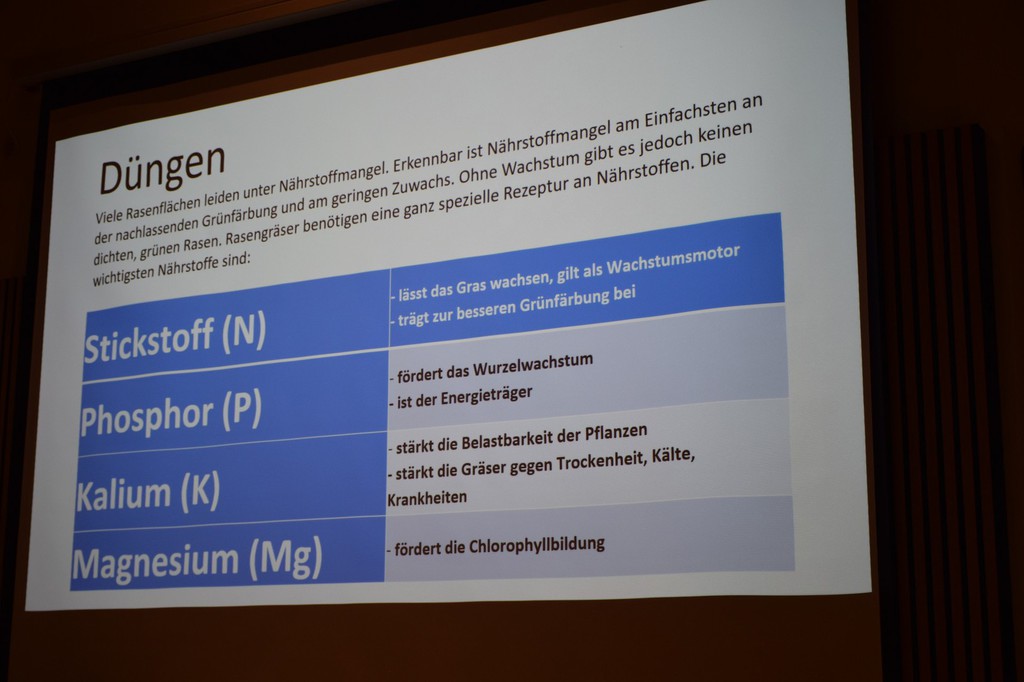 Düngen

Viele Rasenflächen leiden unter Nährstoffmangel. Erkennbar ist Nährstoffmangel am Einfachsten an der nachlassenden Grünfärbung und am geringen Zuwachs. Ohne Wachstum gibt es jedoch keinen dichten, grünen Rasen. Rasengräser benötigen eine ganz spezielle Rezeptur an Nährstoffen. Die wichtigsten Nährstoffe sind:

| Stickstoff (N) | - lässt das Gras wachsen, gilt als Wachstumsmotor - trägt zur besseren Grünfärbung bei |
|---|---|
| Phosphor (P) | - fördert das Wurzelwachstum - ist der Energieträger |
| Kalium (K) | - stärkt die Belastbarkeit der Pflanzen - stärkt die Gräser gegen Trockenheit, Kälte, Krankheiten |
| Magnesium (Mg) | - fördert die Chlorophyllbildung |